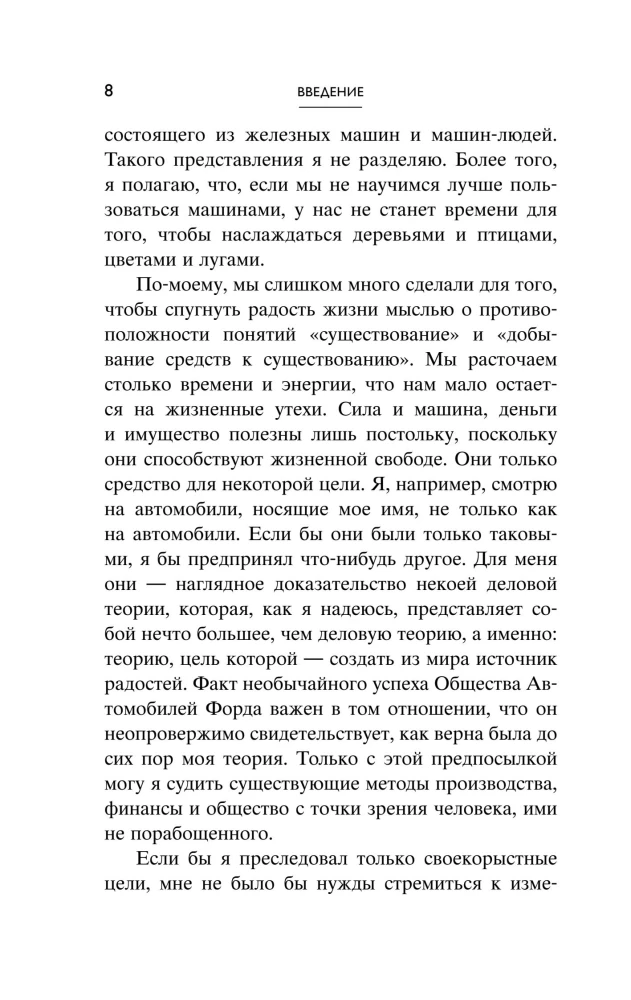 8 ВВЕДЕНИЕ

состоящего из железных машин и машин-людей. Такого представления я не разделяю. Более того, я полагаю, что, если мы не научимся лучше пользоваться машинами, у нас не станет времени для того, чтобы наслаждаться деревьями и птицами, цветами и лугами.

По-моему, мы слишком много сделали для того, чтобы спугнуть радость жизни мыслью о противоположности понятий «существование» и «добывание средств к существованию». Мы расточаем столько времени и энергии, что нам мало остается на жизненные утехи. Сила и машина, деньги и имущество полезны лишь постольку, поскольку они способствуют жизненной свободе. Они только средство для некоторой цели. Я, например, смотрю на автомобили, носящие мое имя, не только как на автомобили. Если бы они были только таковыми, я бы предпринял что-нибудь другое. Для меня они — наглядное доказательство некоей деловой теории, которая, как я надеюсь, представляет собой нечто большее, чем деловую теорию, а именно: теорию, цель которой — создать из мира источник радостей. Факт необычайного успеха Общества Автомобилей Форда важен в том отношении, что он неопровержимо свидетельствует, как верна была до сих пор моя теория. Только с этой предпосылкой могу я судить существующие методы производства, финансы и общество с точки зрения человека, ими не порабощенного.

Если бы я преследовал только своекорыстные цели, мне не было бы нужды стремиться к изме-